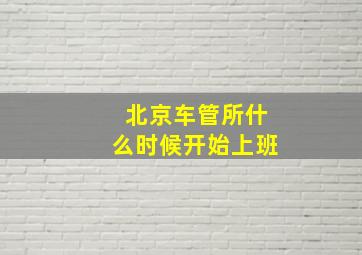 北京车管所什么时候开始上班